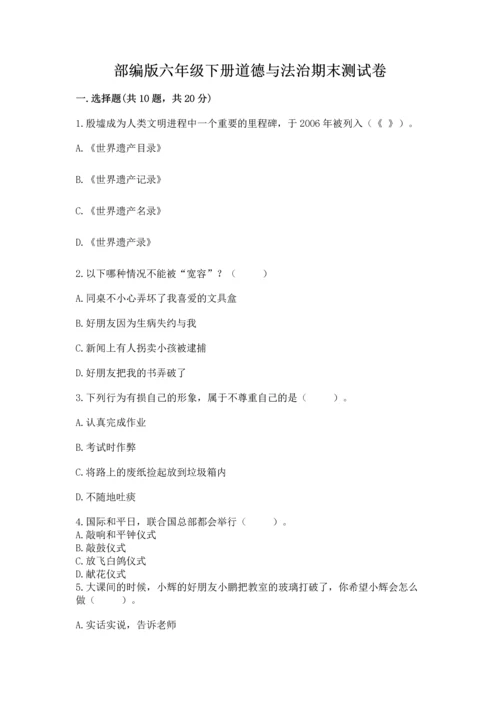 部编版六年级下册道德与法治期末测试卷

一. 选择题(共 10 题，共 20 分)

1. 殷墟成为人类文明进程中一个重要的里程碑，于 2006 年被列入（《 》）。

A. 《世界遗产目录》

B. 《世界遗产记录》

C. 《世界遗产名录》

D. 《世界遗产录》

2. 以下哪种情况不能被“宽容”？（ ）

A. 同桌不小心弄坏了我喜爱的文具盒

B. 好朋友因为生病失约与我

C. 新闻上有人拐卖小孩被逮捕

D. 好朋友把我的书弄破了

3. 下列行为有损自己的形象，属于不尊重自己的是（ ）。

A. 认真完成作业

B. 考试时作弊

C. 将路上的废纸捡起放到垃圾箱内

D. 不随地吐痰

4. 国际和平日，联合国总部都会举行（ ）。
A. 敲响和平钟仪式
B. 敲鼓仪式
C. 放飞白鸽仪式
D. 献花仪式
5. 大课间的时候，小辉的好朋友小鹏把教室的玻璃打破了，你希望小辉会怎么做（ ）。

A. 实话实说，告诉老师